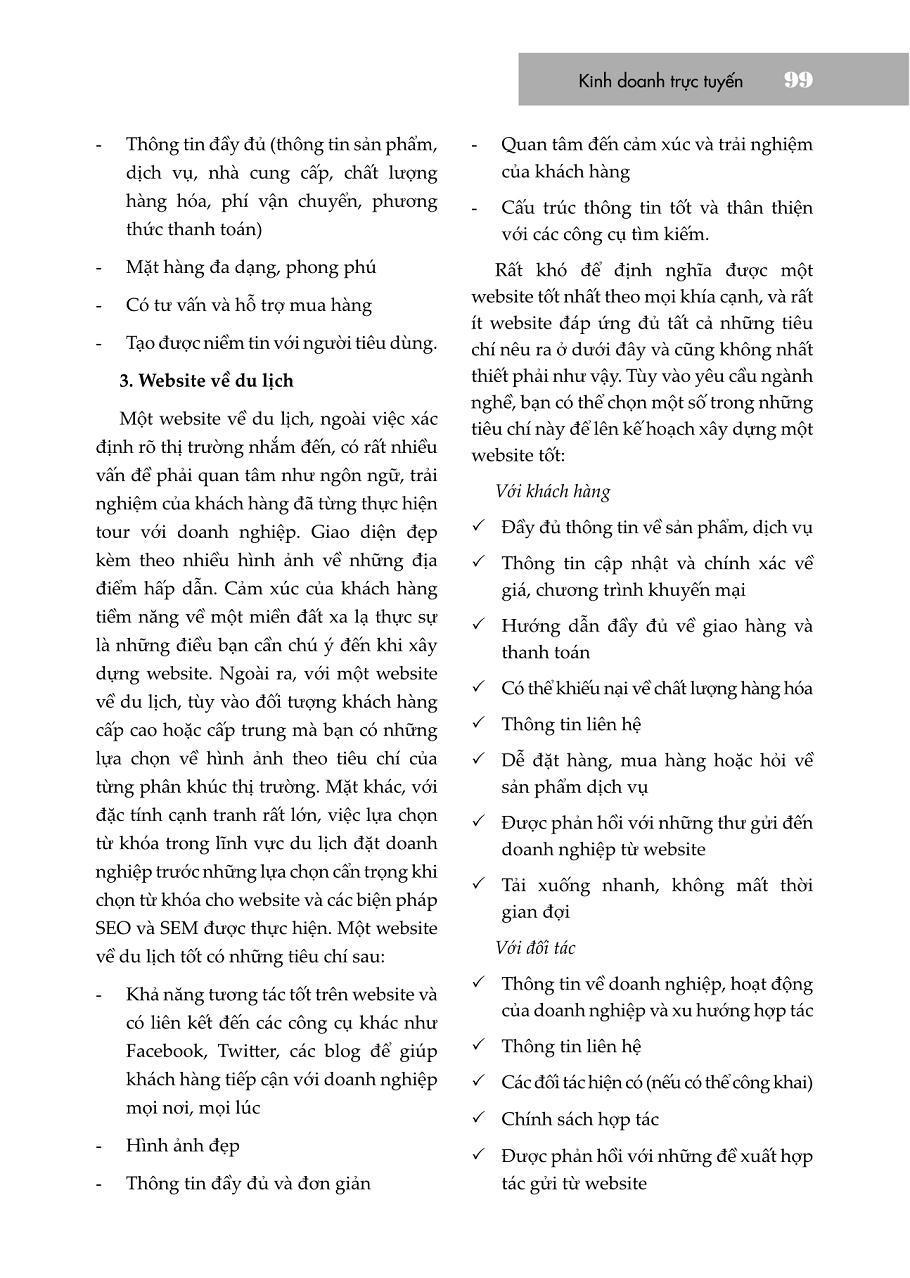 Kinh doanh trực tuyến 99

- Thông tin đầy đủ (thông tin sản phẩm, dịch vụ, nhà cung cấp, chất lượng hàng hóa, phí vận chuyển, phương thức thanh toán)

- Mặt hàng đa dạng, phong phú

- Có tư vấn và hỗ trợ mua hàng

- Tạo được niềm tin với người tiêu dùng.

3. Website về du lịch

Một website về du lịch, ngoài việc xác định rõ thị trường nhắm đến, có rất nhiều vấn đề phải quan tâm như ngôn ngữ, trải nghiệm của khách hàng đã từng thực hiện tour với doanh nghiệp. Giao diện đẹp kèm theo nhiều hình ảnh về những địa điểm hấp dẫn. Cảm xúc của khách hàng tiềm năng về một miền đất xa lạ thực sự là những điều bạn cần chú ý đến khi xây dựng website. Ngoài ra, với một website về du lịch, tùy vào đối tượng khách hàng cấp cao hoặc cấp trung mà bạn có những lựa chọn về hình ảnh theo tiêu chí của từng phân khúc thị trường. Mặt khác, với đặc tính cạnh tranh rất lớn, việc lựa chọn từ khóa trong lĩnh vực du lịch đặt doanh nghiệp trước những lựa chọn cẩn trọng khi chọn từ khóa cho website và các biện pháp SEO và SEM được thực hiện. Một website về du lịch tốt có những tiêu chí sau:

- Khả năng tương tác tốt trên website và có liên kết đến các công cụ khác như Facebook, Twitter, các blog để giúp khách hàng tiếp cận với doanh nghiệp mọi nơi, mọi lúc

- Hình ảnh đẹp

- Thông tin đầy đủ và đơn giản

- Quan tâm đến cảm xúc và trải nghiệm của khách hàng

- Cấu trúc thông tin tốt và thân thiện với các công cụ tìm kiếm.

Rất khó để định nghĩa được một website tốt nhất theo mọi khía cạnh, và rất ít website đáp ứng đủ tất cả những tiêu chí nêu ra ở dưới đây và cũng không nhất thiết phải như vậy. Tùy vào yêu cầu ngành nghề, bạn có thể chọn một số trong những tiêu chí này để lên kế hoạch xây dựng một website tốt:

Với khách hàng

✓ Đầy đủ thông tin về sản phẩm, dịch vụ

✓ Thông tin cập nhật và chính xác về giá, chương trình khuyến mại

✓ Hướng dẫn đầy đủ về giao hàng và thanh toán

✓ Có thể khiếu nại về chất lượng hàng hóa

✓ Thông tin liên hệ

✓ Dễ đặt hàng, mua hàng hoặc hỏi về sản phẩm dịch vụ

✓ Được phản hồi với những thư gửi đến doanh nghiệp từ website

✓ Tải xuống nhanh, không mất thời gian đợi

Với đối tác

✓ Thông tin về doanh nghiệp, hoạt động của doanh nghiệp và xu hướng hợp tác

✓ Thông tin liên hệ

✓ Các đối tác hiện có (nếu có thể công khai)

✓ Chính sách hợp tác

✓ Được phản hồi với những đề xuất hợp tác gửi từ website